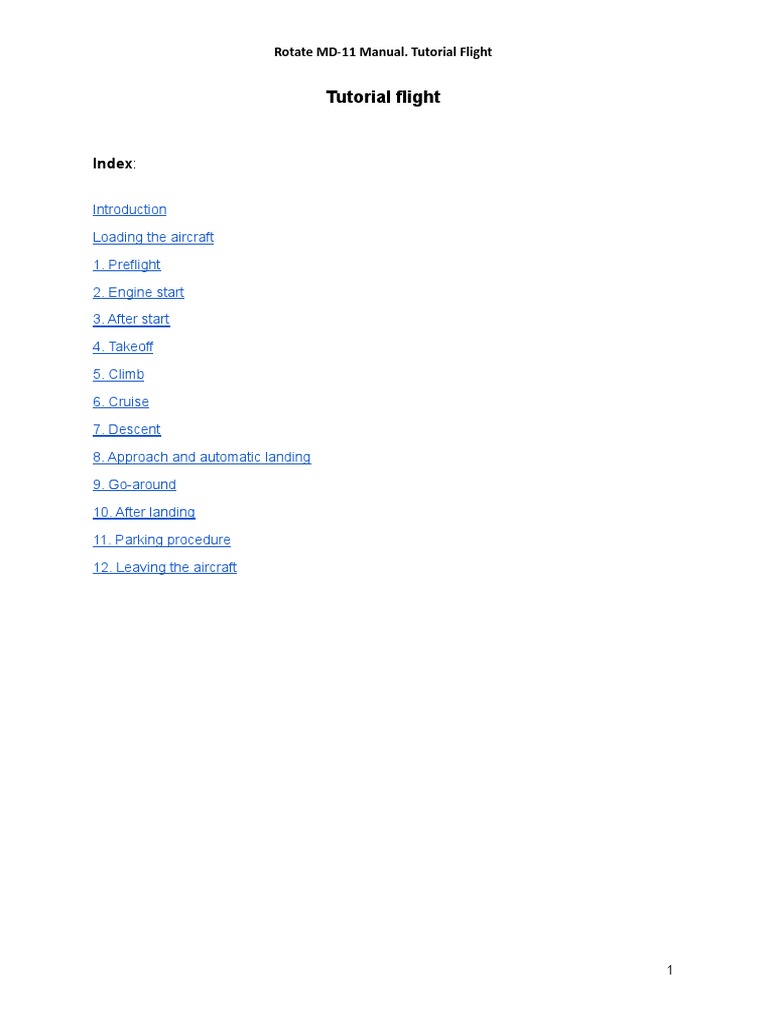 Rotate MD-11 Manual. Tutorial Flight

Tutorial flight

Index:

Introduction

Loading the aircraft

1. Preflight

2. Engine start

3. After start

4. Takeoff

5. Climb

6. Cruise

7. Descent

8. Approach and automatic landing

9. Go-around

10. After landing

11. Parking procedure

12. Leaving the aircraft

1